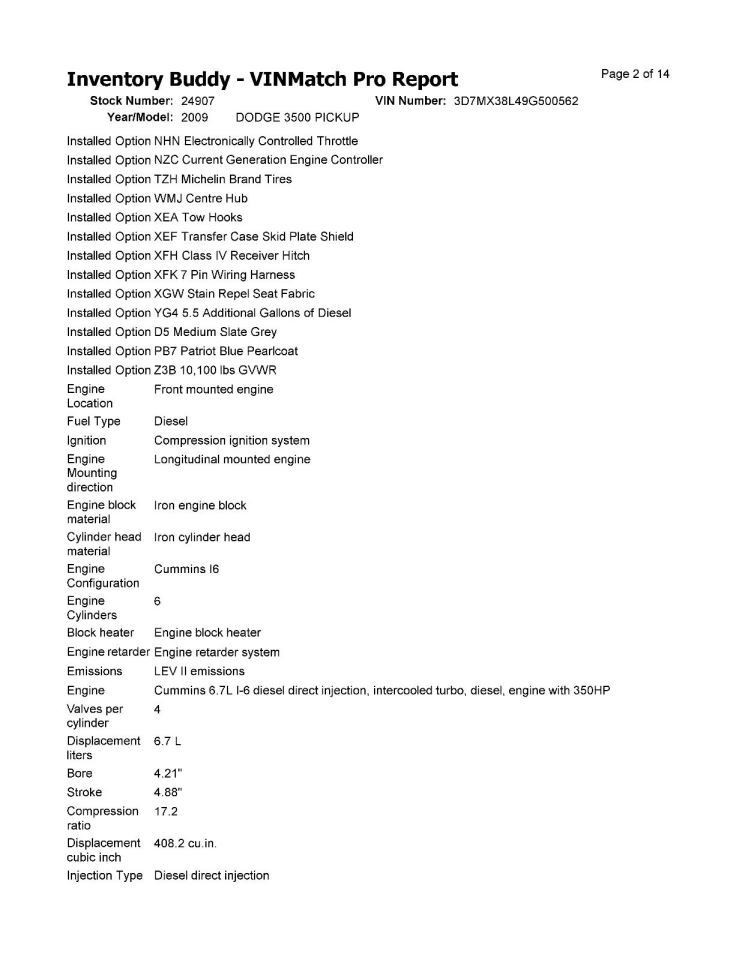 Inventory Buddy - VINMatch Pro Report

Page 2 of 14

Stock Number: 24907
VIN Number: 3D7MX38L49G500562
Year/Model: 2009 DODGE 3500 PICKUP

| | |
|---|---|
| Installed Option | NHN Electronically Controlled Throttle |
| Installed Option | NZC Current Generation Engine Controller |
| Installed Option | TZH Michelin Brand Tires |
| Installed Option | WMJ Centre Hub |
| Installed Option | XEA Tow Hooks |
| Installed Option | XEF Transfer Case Skid Plate Shield |
| Installed Option | XFH Class IV Receiver Hitch |
| Installed Option | XFK 7 Pin Wiring Harness |
| Installed Option | XGW Stain Repel Seat Fabric |
| Installed Option | YG4 5.5 Additional Gallons of Diesel |
| Installed Option | D5 Medium Slate Grey |
| Installed Option | PB7 Patriot Blue Pearlcoat |
| Installed Option | Z3B 10,100 lbs GVWR |
| Engine Location | Front mounted engine |
| Fuel Type | Diesel |
| Ignition | Compression ignition system |
| Engine Mounting direction | Longitudinal mounted engine |
| Engine block material | Iron engine block |
| Cylinder head material | Iron cylinder head |
| Engine Configuration | Cummins I6 |
| Engine Cylinders | 6 |
| Block heater | Engine block heater |
| Engine retarder | Engine retarder system |
| Emissions | LEV II emissions |
| Engine | Cummins 6.7L I-6 diesel direct injection, intercooled turbo, diesel, engine with 350HP |
| Valves per cylinder | 4 |
| Displacement liters | 6.7 L |
| Bore | 4.21" |
| Stroke | 4.88" |
| Compression ratio | 17.2 |
| Displacement cubic inch | 408.2 cu.in. |
| Injection Type | Diesel direct injection |